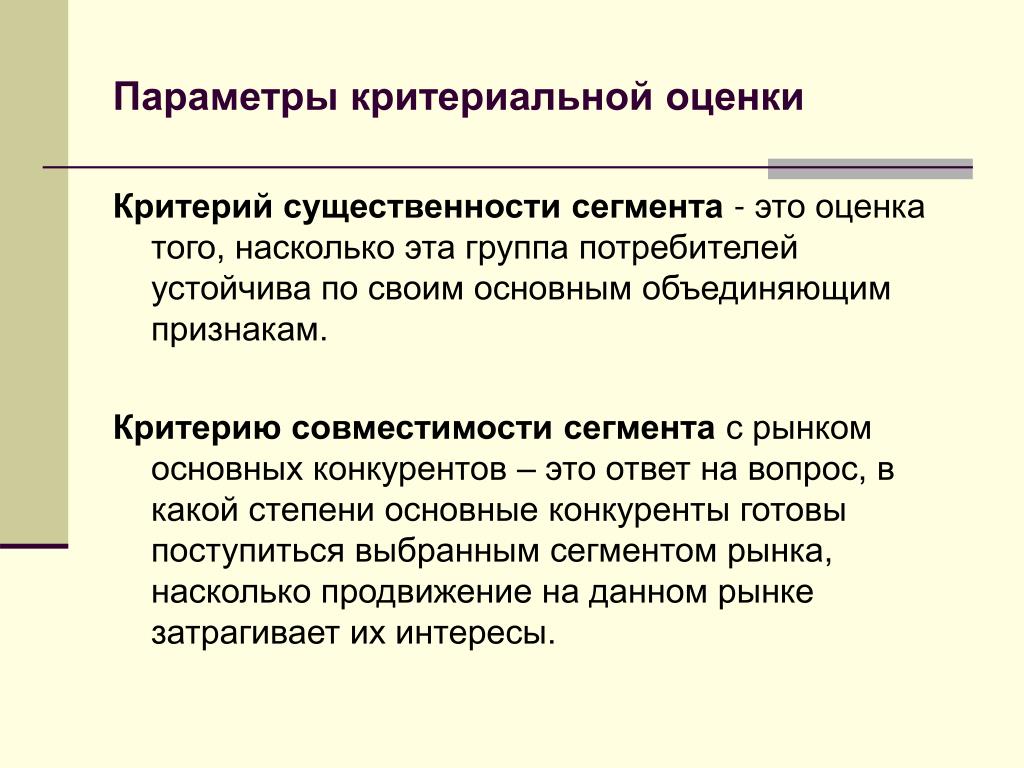 Параметры критериальной оценки

Критерий существенности сегмента - это оценка того, насколько эта группа потребителей устойчива по своим основным объединяющим признакам.

Критерию совместимости сегмента с рынком основных конкурентов – это ответ на вопрос, в какой степени основные конкуренты готовы поступиться выбранным сегментом рынка, насколько продвижение на данном рынке затрагивает их интересы.